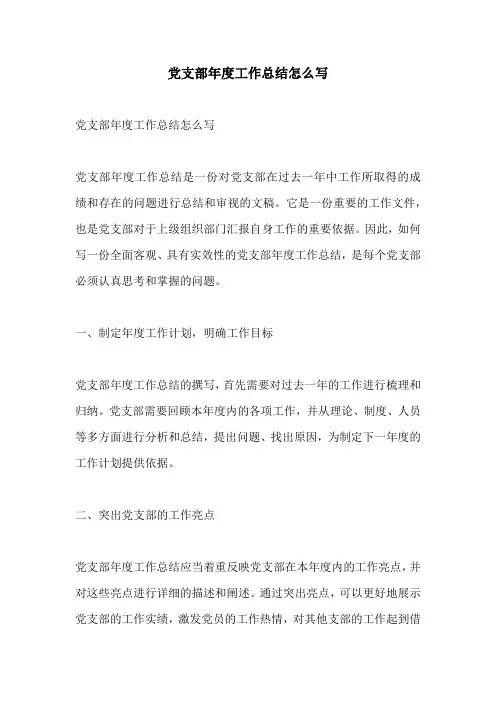 党支部年度工作总结怎么写

党支部年度工作总结怎么写

党支部年度工作总结是一份对党支部在过去一年中工作所取得的成绩和存在的问题进行总结和审视的文稿。它是一份重要的工作文件，也是党支部对于上级组织部门汇报自身工作的重要依据。因此，如何写一份全面客观、具有实效性的党支部年度工作总结，是每个党支部必须认真思考和掌握的问题。

一、制定年度工作计划，明确工作目标

党支部年度工作总结的撰写，首先需要对过去一年的工作进行梳理和归纳。党支部需要回顾本年度内的各项工作，并从理论、制度、人员等多方面进行分析和总结，提出问题、找出原因，为制定下一年度的工作计划提供依据。

二、突出党支部的工作亮点

党支部年度工作总结应当着重反映党支部在本年度内的工作亮点，并对这些亮点进行详细的描述和阐述。通过突出亮点，可以更好地展示党支部的工作实绩，激发党员的工作热情，对其他支部的工作起到借